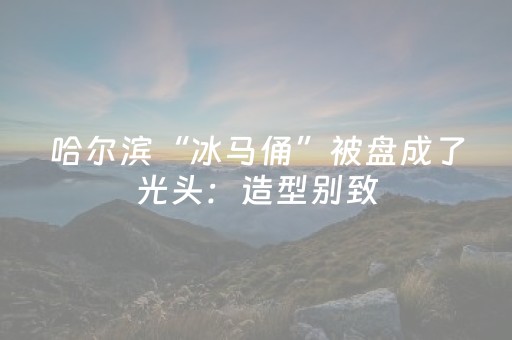 哈尔滨“冰马俑”被盘成了光头：造型别致